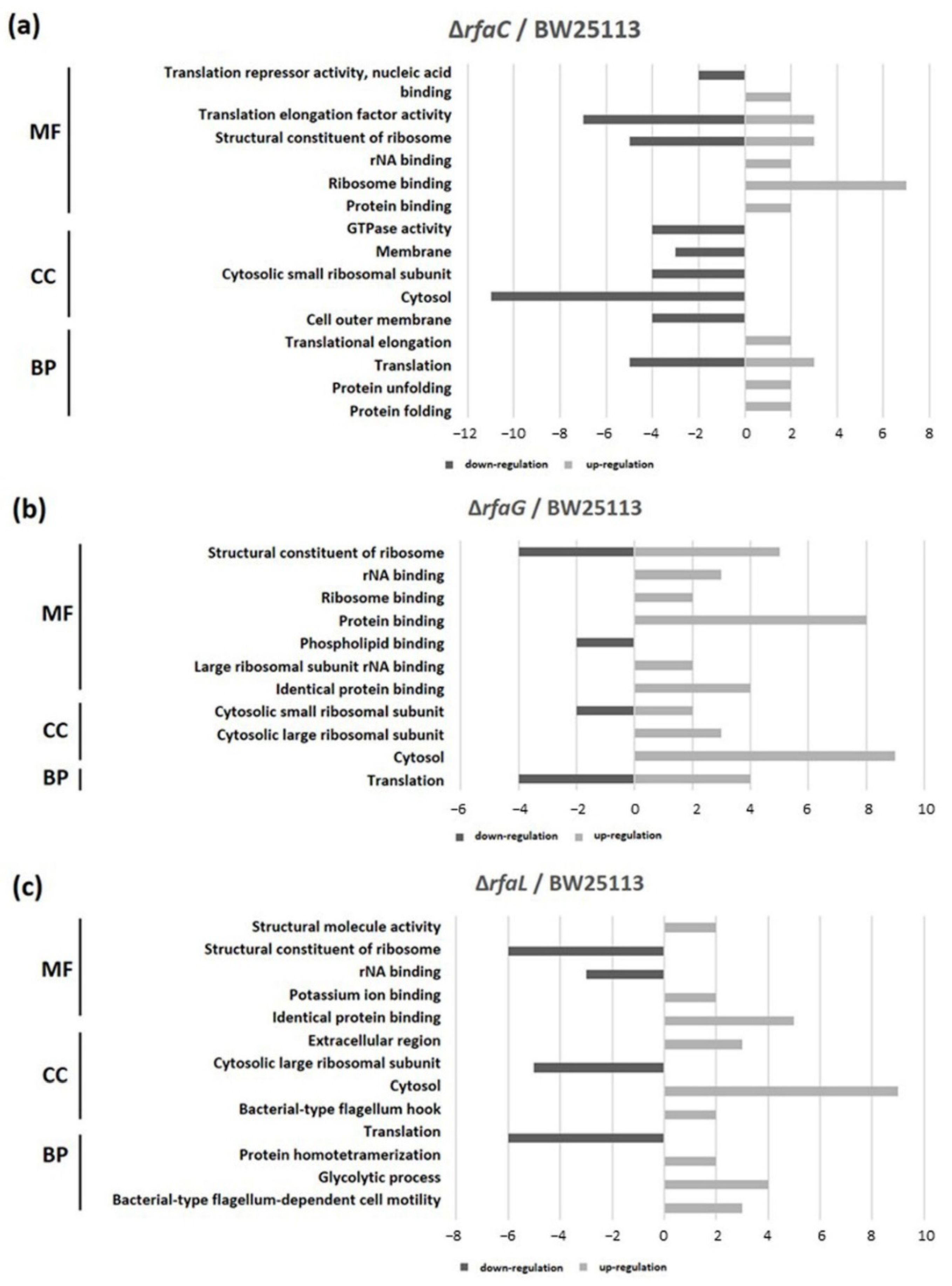 (a)

ΔrfaC / BW25113

MF
CC
BP

Translation repressor activity, nucleic acid binding
Translation elongation factor activity
Structural constituent of ribosome
rNA binding
Ribosome binding
Protein binding
GTPase activity
Membrane
Cytosolic small ribosomal subunit
Cytosol
Cell outer membrane
Translational elongation
Translation
Protein unfolding
Protein folding

−12 −10 −8 −6 −4 −2 0 2 4 6 8

down-regulation up-regulation

(b)

ΔrfaG / BW25113

MF
CC
BP

Structural constituent of ribosome
rNA binding
Ribosome binding
Protein binding
Phospholipid binding
Large ribosomal subunit rNA binding
Identical protein binding
Cytosolic small ribosomal subunit
Cytosolic large ribosomal subunit
Cytosol
Translation

−6 −4 −2 0 2 4 6 8 10

down-regulation up-regulation

(c)

ΔrfaL / BW25113

MF
CC
BP

Structural molecule activity
Structural constituent of ribosome
rNA binding
Potassium ion binding
Identical protein binding
Extracellular region
Cytosolic large ribosomal subunit
Cytosol
Bacterial-type flagellum hook
Translation
Protein homotetramerization
Glycolytic process
Bacterial-type flagellum-dependent cell motility

−8 −6 −4 −2 0 2 4 6 8 10

down-regulation up-regulation